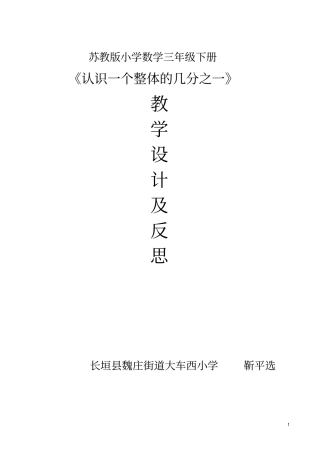 苏教版小学数学三年级下册

《认识一个整体的几分之一》

教
学
设
计
及
反
思

长垣县魏庄街道大车西小学　　靳平选

1